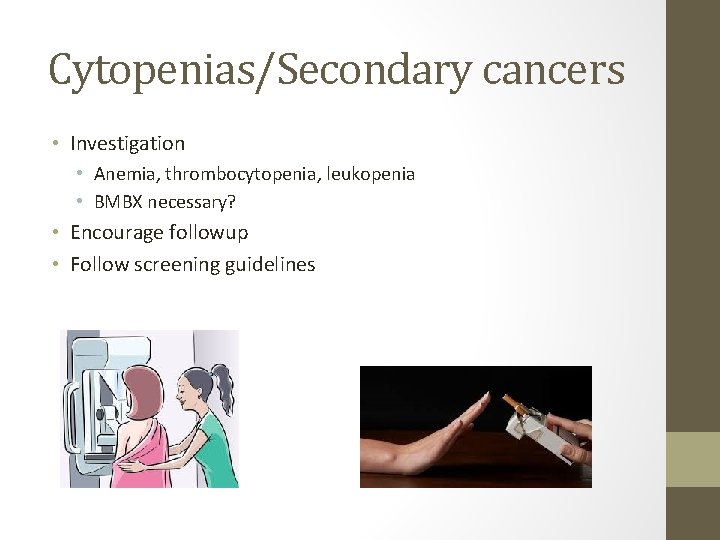 Cytopenias/Secondary cancers

• Investigation
• Anemia, thrombocytopenia, leukopenia
• BMBX necessary?
• Encourage followup
• Follow screening guidelines